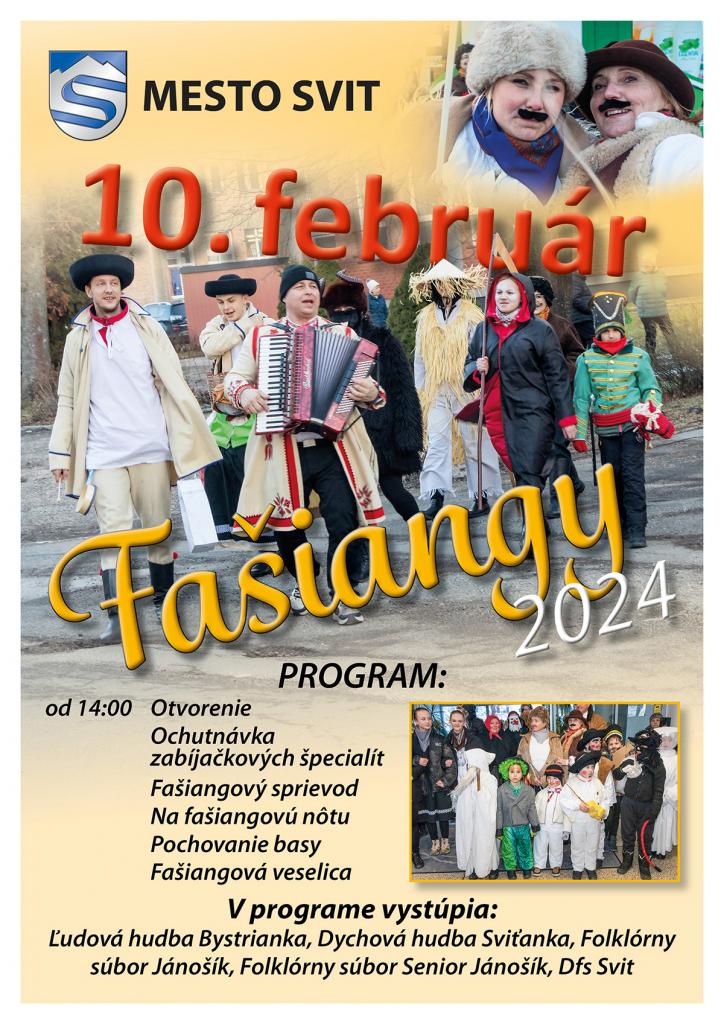 MESTO SVIT

10. február

Fašiangy 2024

PROGRAM:

od 14:00 Otvorenie
Ochutnávka zabíjačkových špecialít
Fašiangový sprievod
Na fašiangovú nôtu
Pochovanie basy
Fašiangová veselica

V programe vystúpia:

Ľudová hudba Bystrianka, Dychová hudba Sviťanka, Folklórny súbor Jánošík, Folklórny súbor Senior Jánošík, Dfs Svit